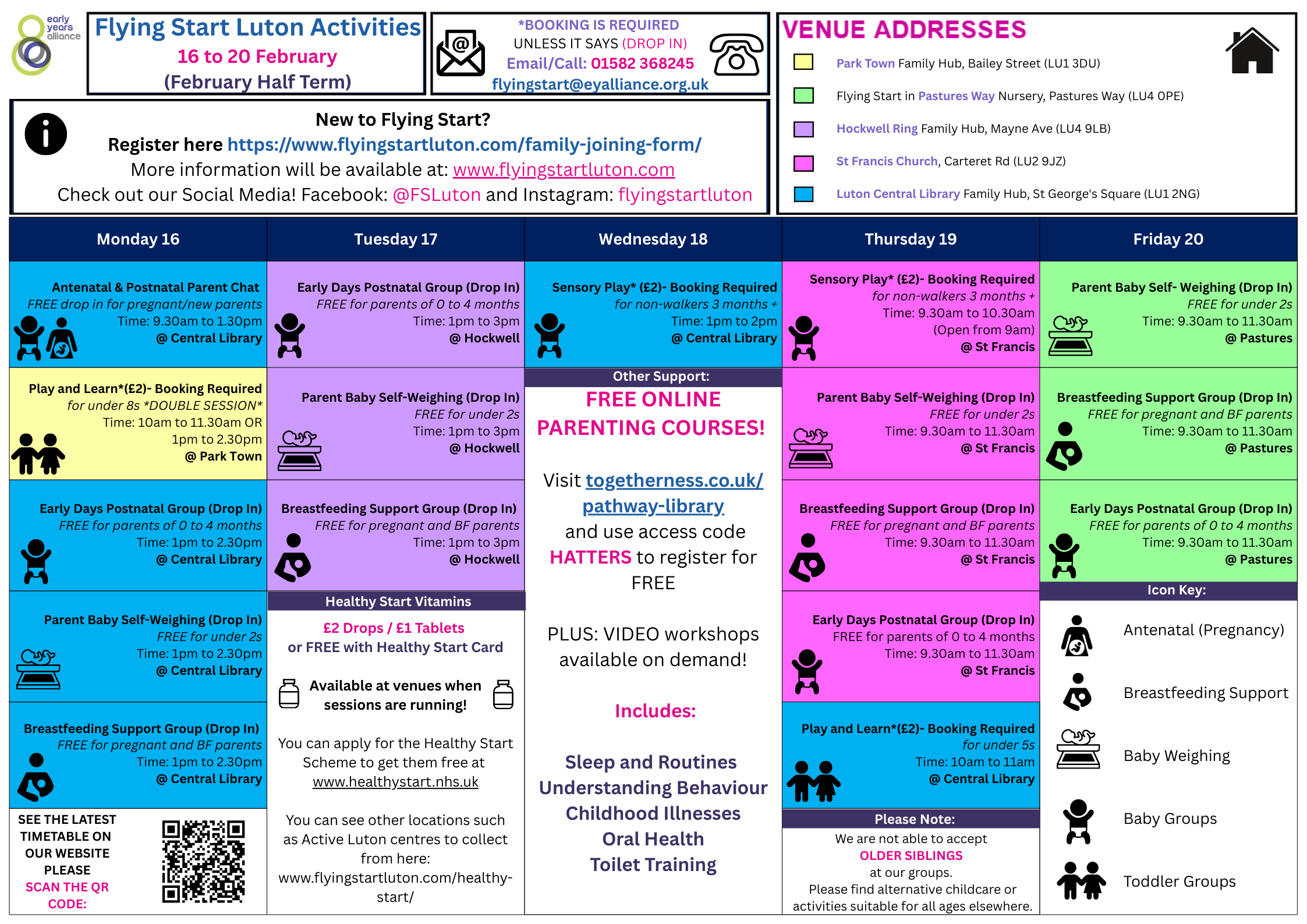 early years alliance

Flying Start Luton Activities
16 to 20 February
(February Half Term)

*BOOKING IS REQUIRED
UNLESS IT SAYS (DROP IN)
Email/Call: 01582 368245
flyingstart@eyalliance.org.uk

VENUE ADDRESSES
Park Town Family Hub, Bailey Street (LU1 3DU)
Flying Start in Pastures Way Nursery, Pastures Way (LU4 0PE)
Hockwell Ring Family Hub, Mayne Ave (LU4 9LB)
St Francis Church, Carteret Rd (LU2 9JZ)
Luton Central Library Family Hub, St George's Square (LU1 2NG)

New to Flying Start?
Register here https://www.flyingstartluton.com/family-joining-form/
More information will be available at: www.flyingstartluton.com
Check out our Social Media! Facebook: @FSLuton and Instagram: flyingstartluton

Monday 16

Antenatal & Postnatal Parent Chat
FREE drop in for pregnant/new parents
Time: 9.30am to 1.30pm
@ Central Library

Play and Learn*(£2)- Booking Required
for under 8s *DOUBLE SESSION*
Time: 10am to 11.30am OR
1pm to 2.30pm
@ Park Town

Early Days Postnatal Group (Drop In)
FREE for parents of 0 to 4 months
Time: 1pm to 2.30pm
@ Central Library

Parent Baby Self-Weighing (Drop In)
FREE for under 2s
Time: 1pm to 2.30pm
@ Central Library

Breastfeeding Support Group (Drop In)
FREE for pregnant and BF parents
Time: 1pm to 2.30pm
@ Central Library

SEE THE LATEST TIMETABLE ON OUR WEBSITE PLEASE SCAN THE QR CODE:

Tuesday 17

Early Days Postnatal Group (Drop In)
FREE for parents of 0 to 4 months
Time: 1pm to 3pm
@ Hockwell

Parent Baby Self-Weighing (Drop In)
FREE for under 2s
Time: 1pm to 3pm
@ Hockwell

Breastfeeding Support Group (Drop In)
FREE for pregnant and BF parents
Time: 1pm to 3pm
@ Hockwell

Healthy Start Vitamins
£2 Drops / £1 Tablets
or FREE with Healthy Start Card

Available at venues when sessions are running!

You can apply for the Healthy Start Scheme to get them free at www.healthystart.nhs.uk

You can see other locations such as Active Luton centres to collect from here: www.flyingstartluton.com/healthy-start/

Wednesday 18

Sensory Play* (£2)- Booking Required
for non-walkers 3 months +
Time: 1pm to 2pm
@ Central Library

Other Support:
FREE ONLINE PARENTING COURSES!

Visit togetherness.co.uk/pathway-library and use access code HATTERS to register for FREE

PLUS: VIDEO workshops available on demand!

Includes:

Sleep and Routines
Understanding Behaviour
Childhood Illnesses
Oral Health
Toilet Training

Thursday 19

Sensory Play* (£2)- Booking Required
for non-walkers 3 months +
Time: 9.30am to 10.30am
(Open from 9am)
@ St Francis

Parent Baby Self-Weighing (Drop In)
FREE for under 2s
Time: 9.30am to 11.30am
@ St Francis

Breastfeeding Support Group (Drop In)
FREE for pregnant and BF parents
Time: 9.30am to 11.30am
@ St Francis

Early Days Postnatal Group (Drop In)
FREE for parents of 0 to 4 months
Time: 9.30am to 11.30am
@ St Francis

Play and Learn*(£2)- Booking Required
for under 5s
Time: 10am to 11am
@ Central Library

Please Note:
We are not able to accept
OLDER SIBLINGS
at our groups.
Please find alternative childcare or activities suitable for all ages elsewhere.

Friday 20

Parent Baby Self- Weighing (Drop In)
FREE for under 2s
Time: 9.30am to 11.30am
@ Pastures

Breastfeeding Support Group (Drop In)
FREE for pregnant and BF parents
Time: 9.30am to 11.30am
@ Pastures

Early Days Postnatal Group (Drop In)
FREE for parents of 0 to 4 months
Time: 9.30am to 11.30am
@ Pastures

Icon Key:
Antenatal (Pregnancy)
Breastfeeding Support
Baby Weighing
Baby Groups
Toddler Groups